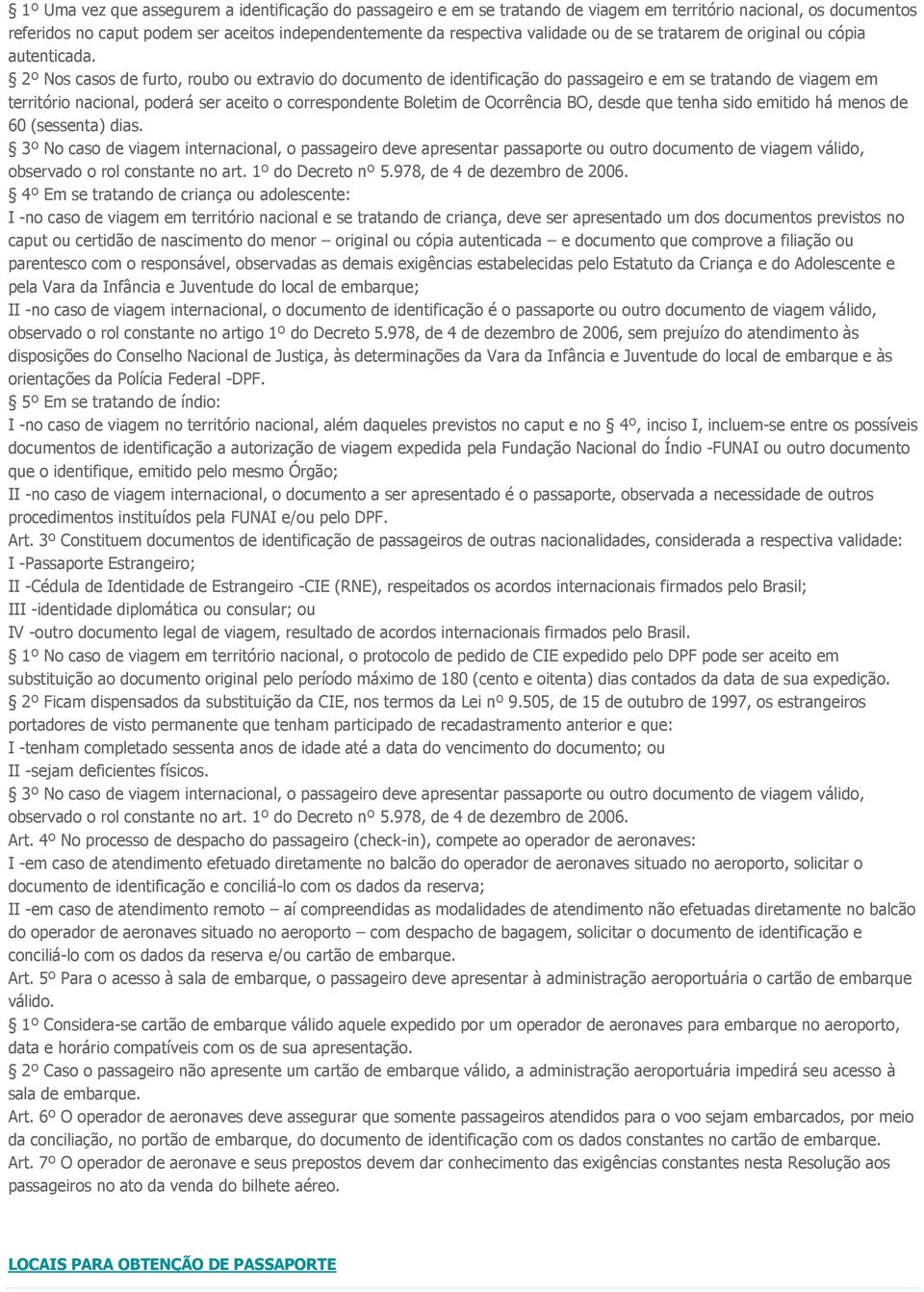 § 1º Uma vez que assegurem a identificação do passageiro e em se tratando de viagem em território nacional, os documentos referidos no caput podem ser aceitos independentemente da respectiva validade ou de se tratarem de original ou cópia autenticada.

§ 2º Nos casos de furto, roubo ou extravio do documento de identificação do passageiro e em se tratando de viagem em território nacional, poderá ser aceito o correspondente Boletim de Ocorrência BO, desde que tenha sido emitido há menos de 60 (sessenta) dias.

§ 3º No caso de viagem internacional, o passageiro deve apresentar passaporte ou outro documento de viagem válido, observado o rol constante no art. 1º do Decreto nº 5.978, de 4 de dezembro de 2006.

§ 4º Em se tratando de criança ou adolescente:

I -no caso de viagem em território nacional e se tratando de criança, deve ser apresentado um dos documentos previstos no caput ou certidão de nascimento do menor – original ou cópia autenticada – e documento que comprove a filiação ou parentesco com o responsável, observadas as demais exigências estabelecidas pelo Estatuto da Criança e do Adolescente e pela Vara da Infância e Juventude do local de embarque;

II -no caso de viagem internacional, o documento de identificação é o passaporte ou outro documento de viagem válido, observado o rol constante no artigo 1º do Decreto 5.978, de 4 de dezembro de 2006, sem prejuízo do atendimento às disposições do Conselho Nacional de Justiça, às determinações da Vara da Infância e Juventude do local de embarque e às orientações da Polícia Federal -DPF.

§ 5º Em se tratando de índio:

I -no caso de viagem no território nacional, além daqueles previstos no caput e no § 4º, inciso I, incluem-se entre os possíveis documentos de identificação a autorização de viagem expedida pela Fundação Nacional do Índio -FUNAI ou outro documento que o identifique, emitido pelo mesmo Órgão;

II -no caso de viagem internacional, o documento a ser apresentado é o passaporte, observada a necessidade de outros procedimentos instituídos pela FUNAI e/ou pelo DPF.

Art. 3º Constituem documentos de identificação de passageiros de outras nacionalidades, considerada a respectiva validade:

I -Passaporte Estrangeiro;

II -Cédula de Identidade de Estrangeiro -CIE (RNE), respeitados os acordos internacionais firmados pelo Brasil;

III -identidade diplomática ou consular; ou

IV -outro documento legal de viagem, resultado de acordos internacionais firmados pelo Brasil.

§ 1º No caso de viagem em território nacional, o protocolo de pedido de CIE expedido pelo DPF pode ser aceito em substituição ao documento original pelo período máximo de 180 (cento e oitenta) dias contados da data de sua expedição.

§ 2º Ficam dispensados da substituição da CIE, nos termos da Lei nº 9.505, de 15 de outubro de 1997, os estrangeiros portadores de visto permanente que tenham participado de recadastramento anterior e que:

I -tenham completado sessenta anos de idade até a data do vencimento do documento; ou

II -sejam deficientes físicos.

§ 3º No caso de viagem internacional, o passageiro deve apresentar passaporte ou outro documento de viagem válido, observado o rol constante no art. 1º do Decreto nº 5.978, de 4 de dezembro de 2006.

Art. 4º No processo de despacho do passageiro (check-in), compete ao operador de aeronaves:

I -em caso de atendimento efetuado diretamente no balcão do operador de aeronaves situado no aeroporto, solicitar o documento de identificação e conciliá-lo com os dados da reserva;

II -em caso de atendimento remoto – aí compreendidas as modalidades de atendimento não efetuadas diretamente no balcão do operador de aeronaves situado no aeroporto – com despacho de bagagem, solicitar o documento de identificação e conciliá-lo com os dados da reserva e/ou cartão de embarque.

Art. 5º Para o acesso à sala de embarque, o passageiro deve apresentar à administração aeroportuária o cartão de embarque válido.

§ 1º Considera-se cartão de embarque válido aquele expedido por um operador de aeronaves para embarque no aeroporto, data e horário compatíveis com os de sua apresentação.

§ 2º Caso o passageiro não apresente um cartão de embarque válido, a administração aeroportuária impedirá seu acesso à sala de embarque.

Art. 6º O operador de aeronaves deve assegurar que somente passageiros atendidos para o voo sejam embarcados, por meio da conciliação, no portão de embarque, do documento de identificação com os dados constantes no cartão de embarque.

Art. 7º O operador de aeronave e seus prepostos devem dar conhecimento das exigências constantes nesta Resolução aos passageiros no ato da venda do bilhete aéreo.

LOCAIS PARA OBTENÇÃO DE PASSAPORTE